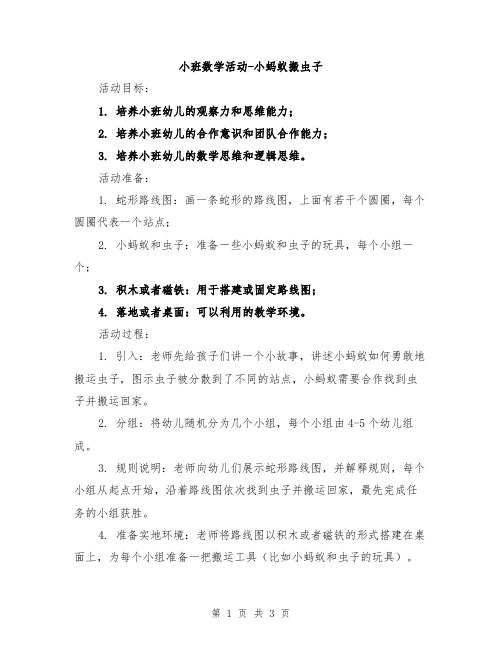 小班数学活动-小蚂蚁搬虫子

活动目标：

1. 培养小班幼儿的观察力和思维能力；

2. 培养小班幼儿的合作意识和团队合作能力；

3. 培养小班幼儿的数学思维和逻辑思维。

活动准备：

1. 蛇形路线图：画一条蛇形的路线图，上面有若干个圆圈，每个圆圈代表一个站点；

2. 小蚂蚁和虫子：准备一些小蚂蚁和虫子的玩具，每个小组一个；

3. 积木或者磁铁：用于搭建或固定路线图；

4. 落地或者桌面：可以利用的教学环境。

活动过程：

1. 引入：老师先给孩子们讲一个小故事，讲述小蚂蚁如何勇敢地搬运虫子，图示虫子被分散到了不同的站点，小蚂蚁需要合作找到虫子并搬运回家。

2. 分组：将幼儿随机分为几个小组，每个小组由4-5个幼儿组成。

3. 规则说明：老师向幼儿们展示蛇形路线图，并解释规则，每个小组从起点开始，沿着路线图依次找到虫子并搬运回家，最先完成任务的小组获胜。

4. 准备实地环境：老师将路线图以积木或者磁铁的形式搭建在桌面上，为每个小组准备一把搬运工具（比如小蚂蚁和虫子的玩具）。

第 1 页 共 3 页